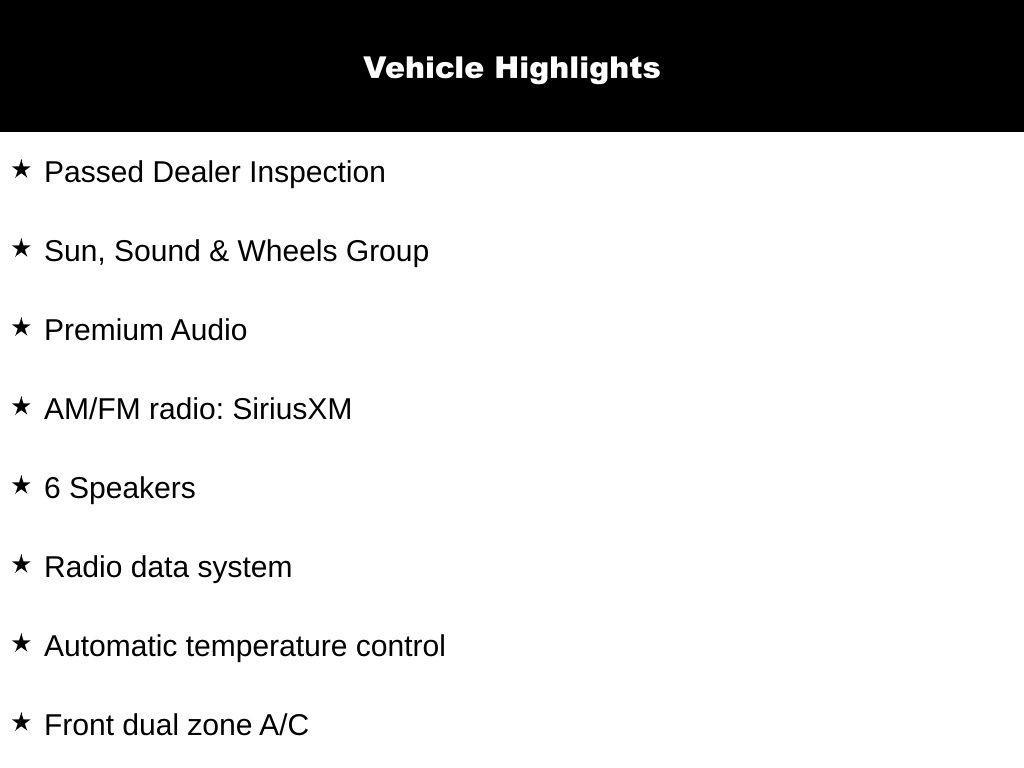 Vehicle Highlights

★ Passed Dealer Inspection

★ Sun, Sound & Wheels Group

★ Premium Audio

★ AM/FM radio: SiriusXM

★ 6 Speakers

★ Radio data system

★ Automatic temperature control

★ Front dual zone A/C